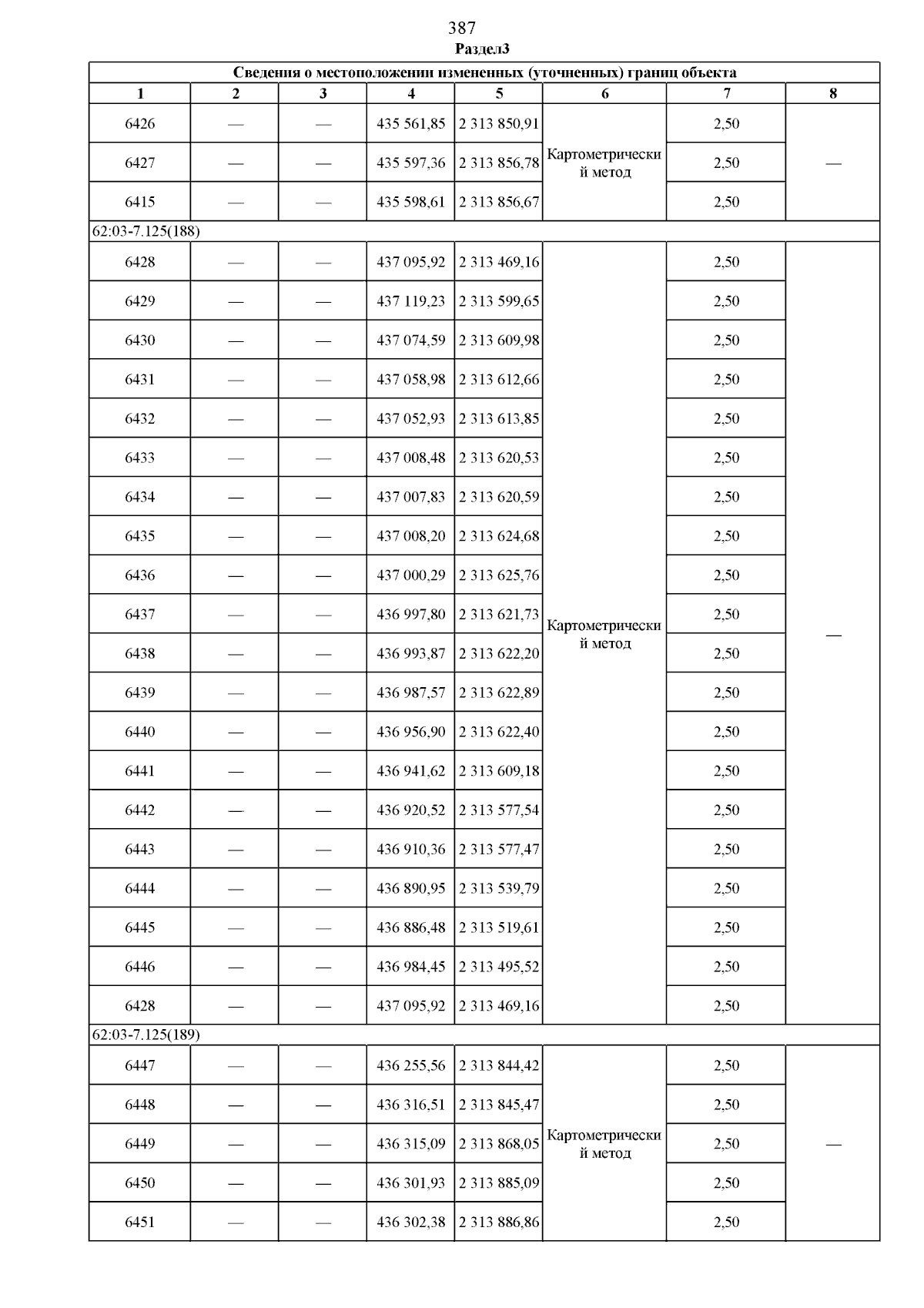 387
Раздел3

| Сведения о местоположении измененных (уточненных) границ объекта | | | | | | | |
|---|---|---|---|---|---|---|---|
| 1 | 2 | 3 | 4 | 5 | 6 | 7 | 8 |
| 6426 | — | — | 435 561,85 | 2 313 850,91 | Картометрический метод | 2,50 | — |
| 6427 | — | — | 435 597,36 | 2 313 856,78 | | 2,50 | |
| 6415 | — | — | 435 598,61 | 2 313 856,67 | | 2,50 | |
| 62:03-7.125(188) | | | | | | | |
| 6428 | — | — | 437 095,92 | 2 313 469,16 | Картометрический метод | 2,50 | — |
| 6429 | — | — | 437 119,23 | 2 313 599,65 | | 2,50 | |
| 6430 | — | — | 437 074,59 | 2 313 609,98 | | 2,50 | |
| 6431 | — | — | 437 058,98 | 2 313 612,66 | | 2,50 | |
| 6432 | — | — | 437 052,93 | 2 313 613,85 | | 2,50 | |
| 6433 | — | — | 437 008,48 | 2 313 620,53 | | 2,50 | |
| 6434 | — | — | 437 007,83 | 2 313 620,59 | | 2,50 | |
| 6435 | — | — | 437 008,20 | 2 313 624,68 | | 2,50 | |
| 6436 | — | — | 437 000,29 | 2 313 625,76 | | 2,50 | |
| 6437 | — | — | 436 997,80 | 2 313 621,73 | | 2,50 | |
| 6438 | — | — | 436 993,87 | 2 313 622,20 | | 2,50 | |
| 6439 | — | — | 436 987,57 | 2 313 622,89 | | 2,50 | |
| 6440 | — | — | 436 956,90 | 2 313 622,40 | | 2,50 | |
| 6441 | — | — | 436 941,62 | 2 313 609,18 | | 2,50 | |
| 6442 | — | — | 436 920,52 | 2 313 577,54 | | 2,50 | |
| 6443 | — | — | 436 910,36 | 2 313 577,47 | | 2,50 | |
| 6444 | — | — | 436 890,95 | 2 313 539,79 | | 2,50 | |
| 6445 | — | — | 436 886,48 | 2 313 519,61 | | 2,50 | |
| 6446 | — | — | 436 984,45 | 2 313 495,52 | | 2,50 | |
| 6428 | — | — | 437 095,92 | 2 313 469,16 | | 2,50 | |
| 62:03-7.125(189) | | | | | | | |
| 6447 | — | — | 436 255,56 | 2 313 844,42 | Картометрический метод | 2,50 | — |
| 6448 | — | — | 436 316,51 | 2 313 845,47 | | 2,50 | |
| 6449 | — | — | 436 315,09 | 2 313 868,05 | | 2,50 | |
| 6450 | — | — | 436 301,93 | 2 313 885,09 | | 2,50 | |
| 6451 | — | — | 436 302,38 | 2 313 886,86 | | 2,50 | |